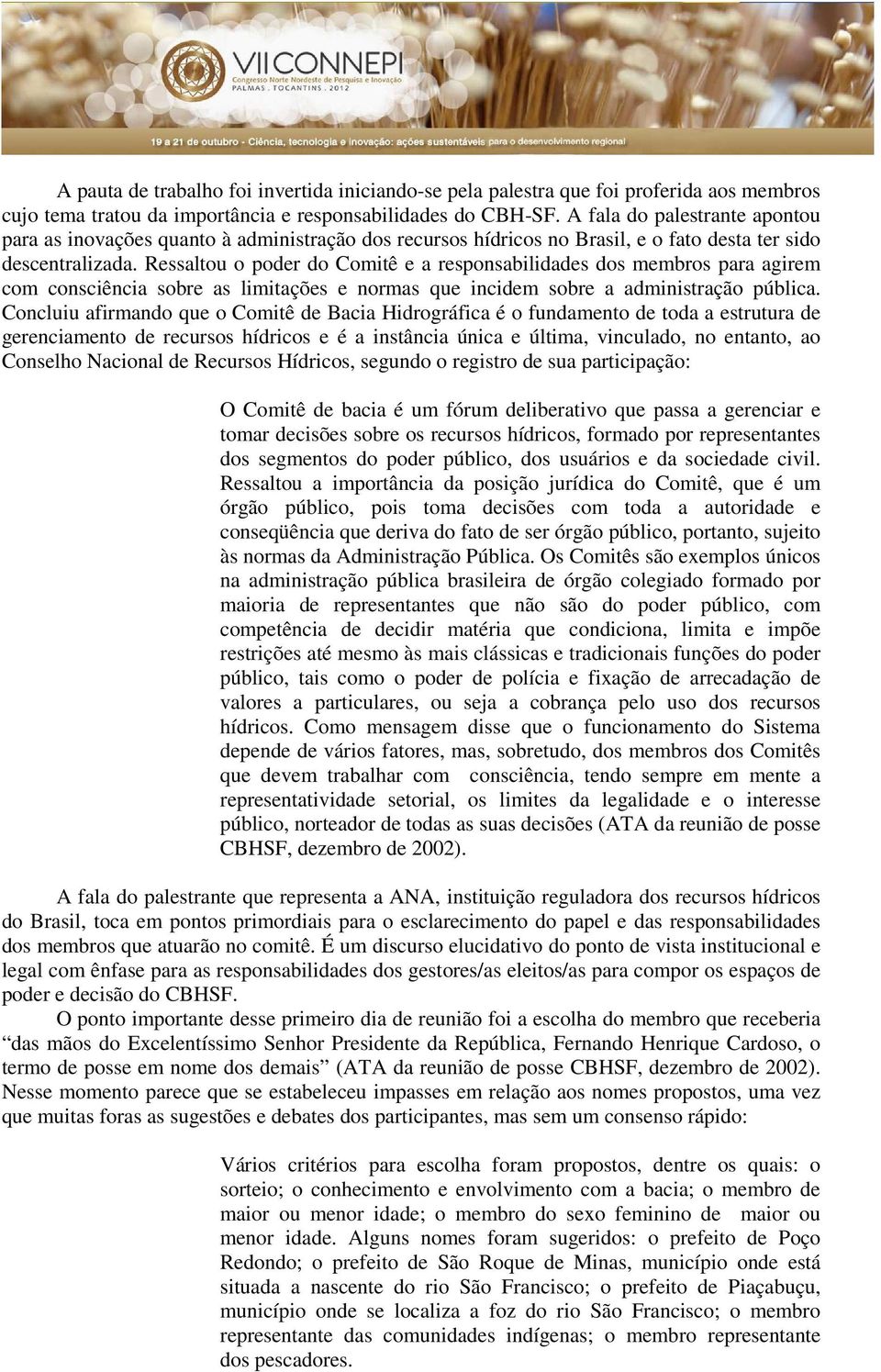 VII CONNEPI
Congresso Norte Nordeste de Pesquisa e Inovação
PALMAS . TOCANTINS . 2012

19 a 21 de outubro - Ciência, tecnologia e inovação: ações sustentáveis para o desenvolvimento regional

A pauta de trabalho foi invertida iniciando-se pela palestra que foi proferida aos membros cujo tema tratou da importância e responsabilidades do CBH-SF. A fala do palestrante apontou para as inovações quanto à administração dos recursos hídricos no Brasil, e o fato desta ter sido descentralizada. Ressaltou o poder do Comitê e a responsabilidades dos membros para agirem com consciência sobre as limitações e normas que incidem sobre a administração pública. Concluiu afirmando que o Comitê de Bacia Hidrográfica é o fundamento de toda a estrutura de gerenciamento de recursos hídricos e é a instância única e última, vinculado, no entanto, ao Conselho Nacional de Recursos Hídricos, segundo o registro de sua participação:

O Comitê de bacia é um fórum deliberativo que passa a gerenciar e tomar decisões sobre os recursos hídricos, formado por representantes dos segmentos do poder público, dos usuários e da sociedade civil. Ressaltou a importância da posição jurídica do Comitê, que é um órgão público, pois toma decisões com toda a autoridade e conseqüência que deriva do fato de ser órgão público, portanto, sujeito às normas da Administração Pública. Os Comitês são exemplos únicos na administração pública brasileira de órgão colegiado formado por maioria de representantes que não são do poder público, com competência de decidir matéria que condiciona, limita e impõe restrições até mesmo às mais clássicas e tradicionais funções do poder público, tais como o poder de polícia e fixação de arrecadação de valores a particulares, ou seja a cobrança pelo uso dos recursos hídricos. Como mensagem disse que o funcionamento do Sistema depende de vários fatores, mas, sobretudo, dos membros dos Comitês que devem trabalhar com consciência, tendo sempre em mente a representatividade setorial, os limites da legalidade e o interesse público, norteador de todas as suas decisões (ATA da reunião de posse CBHSF, dezembro de 2002).

A fala do palestrante que representa a ANA, instituição reguladora dos recursos hídricos do Brasil, toca em pontos primordiais para o esclarecimento do papel e das responsabilidades dos membros que atuarão no comitê. É um discurso elucidativo do ponto de vista institucional e legal com ênfase para as responsabilidades dos gestores/as eleitos/as para compor os espaços de poder e decisão do CBHSF.

O ponto importante desse primeiro dia de reunião foi a escolha do membro que receberia “das mãos do Excelentíssimo Senhor Presidente da República, Fernando Henrique Cardoso, o termo de posse em nome dos demais” (ATA da reunião de posse CBHSF, dezembro de 2002). Nesse momento parece que se estabeleceu impasses em relação aos nomes propostos, uma vez que muitas foras as sugestões e debates dos participantes, mas sem um consenso rápido:

Vários critérios para escolha foram propostos, dentre os quais: o sorteio; o conhecimento e envolvimento com a bacia; o membro de maior ou menor idade; o membro do sexo feminino de maior ou menor idade. Alguns nomes foram sugeridos: o prefeito de Poço Redondo; o prefeito de São Roque de Minas, município onde está situada a nascente do rio São Francisco; o prefeito de Piaçabuçu, município onde se localiza a foz do rio São Francisco; o membro representante das comunidades indígenas; o membro representante dos pescadores.